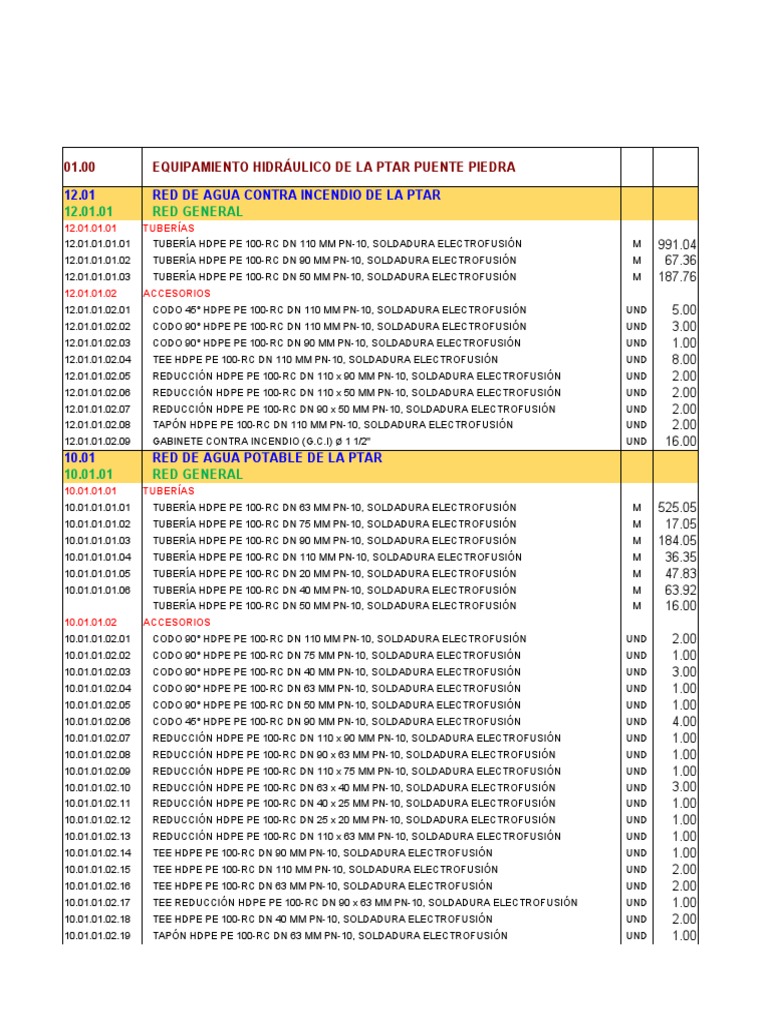 | 01.00 | EQUIPAMIENTO HIDRÁULICO DE LA PTAR PUENTE PIEDRA | | |
|---|---|---|---|
| 12.01 | RED DE AGUA CONTRA INCENDIO DE LA PTAR | | |
| 12.01.01 | RED GENERAL | | |
| 12.01.01.01 | TUBERÍAS | | |
| 12.01.01.01.01 | TUBERÍA HDPE PE 100-RC DN 110 MM PN-10, SOLDADURA ELECTROFUSIÓN | M | 991.04 |
| 12.01.01.01.02 | TUBERÍA HDPE PE 100-RC DN 90 MM PN-10, SOLDADURA ELECTROFUSIÓN | M | 67.36 |
| 12.01.01.01.03 | TUBERÍA HDPE PE 100-RC DN 50 MM PN-10, SOLDADURA ELECTROFUSIÓN | M | 187.76 |
| 12.01.01.02 | ACCESORIOS | | |
| 12.01.01.02.01 | CODO 45° HDPE PE 100-RC DN 110 MM PN-10, SOLDADURA ELECTROFUSIÓN | UND | 5.00 |
| 12.01.01.02.02 | CODO 90° HDPE PE 100-RC DN 110 MM PN-10, SOLDADURA ELECTROFUSIÓN | UND | 3.00 |
| 12.01.01.02.03 | CODO 90° HDPE PE 100-RC DN 90 MM PN-10, SOLDADURA ELECTROFUSIÓN | UND | 1.00 |
| 12.01.01.02.04 | TEE HDPE PE 100-RC DN 110 MM PN-10, SOLDADURA ELECTROFUSIÓN | UND | 8.00 |
| 12.01.01.02.05 | REDUCCIÓN HDPE PE 100-RC DN 110 x 90 MM PN-10, SOLDADURA ELECTROFUSIÓN | UND | 2.00 |
| 12.01.01.02.06 | REDUCCIÓN HDPE PE 100-RC DN 110 x 50 MM PN-10, SOLDADURA ELECTROFUSIÓN | UND | 2.00 |
| 12.01.01.02.07 | REDUCCIÓN HDPE PE 100-RC DN 90 x 50 MM PN-10, SOLDADURA ELECTROFUSIÓN | UND | 2.00 |
| 12.01.01.02.08 | TAPÓN HDPE PE 100-RC DN 110 MM PN-10, SOLDADURA ELECTROFUSIÓN | UND | 2.00 |
| 12.01.01.02.09 | GABINETE CONTRA INCENDIO (G.C.I) ø 1 1/2" | UND | 16.00 |
| 10.01 | RED DE AGUA POTABLE DE LA PTAR | | |
| 10.01.01 | RED GENERAL | | |
| 10.01.01.01 | TUBERÍAS | | |
| 10.01.01.01.01 | TUBERÍA HDPE PE 100-RC DN 63 MM PN-10, SOLDADURA ELECTROFUSIÓN | M | 525.05 |
| 10.01.01.01.02 | TUBERÍA HDPE PE 100-RC DN 75 MM PN-10, SOLDADURA ELECTROFUSIÓN | M | 17.05 |
| 10.01.01.01.03 | TUBERÍA HDPE PE 100-RC DN 90 MM PN-10, SOLDADURA ELECTROFUSIÓN | M | 184.05 |
| 10.01.01.01.04 | TUBERÍA HDPE PE 100-RC DN 110 MM PN-10, SOLDADURA ELECTROFUSIÓN | M | 36.35 |
| 10.01.01.01.05 | TUBERÍA HDPE PE 100-RC DN 20 MM PN-10, SOLDADURA ELECTROFUSIÓN | M | 47.83 |
| 10.01.01.01.06 | TUBERÍA HDPE PE 100-RC DN 40 MM PN-10, SOLDADURA ELECTROFUSIÓN | M | 63.92 |
| | TUBERÍA HDPE PE 100-RC DN 50 MM PN-10, SOLDADURA ELECTROFUSIÓN | M | 16.00 |
| 10.01.01.02 | ACCESORIOS | | |
| 10.01.01.02.01 | CODO 90° HDPE PE 100-RC DN 110 MM PN-10, SOLDADURA ELECTROFUSIÓN | UND | 2.00 |
| 10.01.01.02.02 | CODO 90° HDPE PE 100-RC DN 75 MM PN-10, SOLDADURA ELECTROFUSIÓN | UND | 1.00 |
| 10.01.01.02.03 | CODO 90° HDPE PE 100-RC DN 40 MM PN-10, SOLDADURA ELECTROFUSIÓN | UND | 3.00 |
| 10.01.01.02.04 | CODO 90° HDPE PE 100-RC DN 63 MM PN-10, SOLDADURA ELECTROFUSIÓN | UND | 1.00 |
| 10.01.01.02.05 | CODO 90° HDPE PE 100-RC DN 50 MM PN-10, SOLDADURA ELECTROFUSIÓN | UND | 1.00 |
| 10.01.01.02.06 | CODO 45° HDPE PE 100-RC DN 90 MM PN-10, SOLDADURA ELECTROFUSIÓN | UND | 4.00 |
| 10.01.01.02.07 | REDUCCIÓN HDPE PE 100-RC DN 110 x 90 MM PN-10, SOLDADURA ELECTROFUSIÓN | UND | 1.00 |
| 10.01.01.02.08 | REDUCCIÓN HDPE PE 100-RC DN 90 x 63 MM PN-10, SOLDADURA ELECTROFUSIÓN | UND | 1.00 |
| 10.01.01.02.09 | REDUCCIÓN HDPE PE 100-RC DN 110 x 75 MM PN-10, SOLDADURA ELECTROFUSIÓN | UND | 1.00 |
| 10.01.01.02.10 | REDUCCIÓN HDPE PE 100-RC DN 63 x 40 MM PN-10, SOLDADURA ELECTROFUSIÓN | UND | 3.00 |
| 10.01.01.02.11 | REDUCCIÓN HDPE PE 100-RC DN 40 x 25 MM PN-10, SOLDADURA ELECTROFUSIÓN | UND | 1.00 |
| 10.01.01.02.12 | REDUCCIÓN HDPE PE 100-RC DN 25 x 20 MM PN-10, SOLDADURA ELECTROFUSIÓN | UND | 1.00 |
| 10.01.01.02.13 | REDUCCIÓN HDPE PE 100-RC DN 110 x 63 MM PN-10, SOLDADURA ELECTROFUSIÓN | UND | 1.00 |
| 10.01.01.02.14 | TEE HDPE PE 100-RC DN 90 MM PN-10, SOLDADURA ELECTROFUSIÓN | UND | 1.00 |
| 10.01.01.02.15 | TEE HDPE PE 100-RC DN 110 MM PN-10, SOLDADURA ELECTROFUSIÓN | UND | 2.00 |
| 10.01.01.02.16 | TEE HDPE PE 100-RC DN 63 MM PN-10, SOLDADURA ELECTROFUSIÓN | UND | 2.00 |
| 10.01.01.02.17 | TEE REDUCCIÓN HDPE PE 100-RC DN 90 x 63 MM PN-10, SOLDADURA ELECTROFUSIÓN | UND | 1.00 |
| 10.01.01.02.18 | TEE HDPE PE 100-RC DN 40 MM PN-10, SOLDADURA ELECTROFUSIÓN | UND | 2.00 |
| 10.01.01.02.19 | TAPÓN HDPE PE 100-RC DN 63 MM PN-10, SOLDADURA ELECTROFUSIÓN | UND | 1.00 |